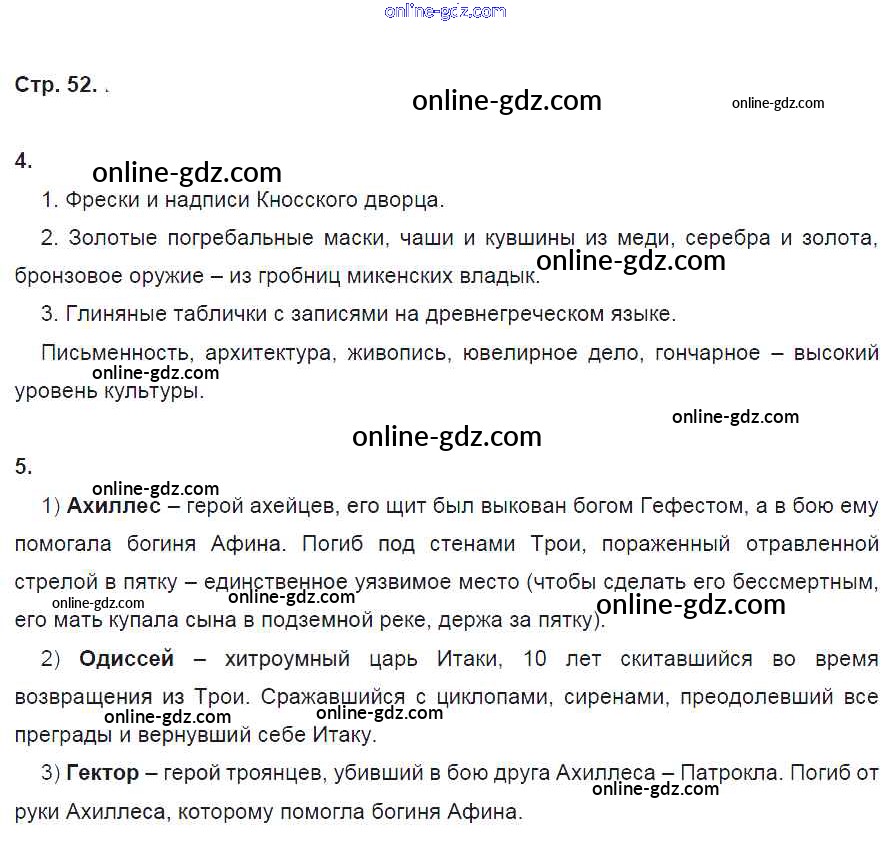 online-gdz.com

Стр. 52. .

online-gdz.com online-gdz.com

4.

online-gdz.com

1. Фрески и надписи Кносского дворца.

2. Золотые погребальные маски, чаши и кувшины из меди, серебра и золота, бронзовое оружие – из гробниц микенских владык.

online-gdz.com

3. Глиняные таблички с записями на древнегреческом языке.

Письменность, архитектура, живопись, ювелирное дело, гончарное – высокий уровень культуры.

online-gdz.com

online-gdz.com

online-gdz.com

5.

online-gdz.com

1) **Ахиллес** – герой ахейцев, его щит был выкован богом Гефестом, а в бою ему помогала богиня Афина. Погиб под стенами Трои, пораженный отравленной стрелой в пятку – единственное уязвимое место (чтобы сделать его бессмертным, его мать купала сына в подземной реке, держа за пятку).

online-gdz.com online-gdz.com online-gdz.com

2) **Одиссей** – хитроумный царь Итаки, 10 лет скитавшийся во время возвращения из Трои. Сражавшийся с циклопами, сиренами, преодолевший все преграды и вернувший себе Итаку.

online-gdz.com online-gdz.com

3) **Гектор** – герой троянцев, убивший в бою друга Ахиллеса – Патрокла. Погиб от руки Ахиллеса, которому помогла богиня Афина.

online-gdz.com